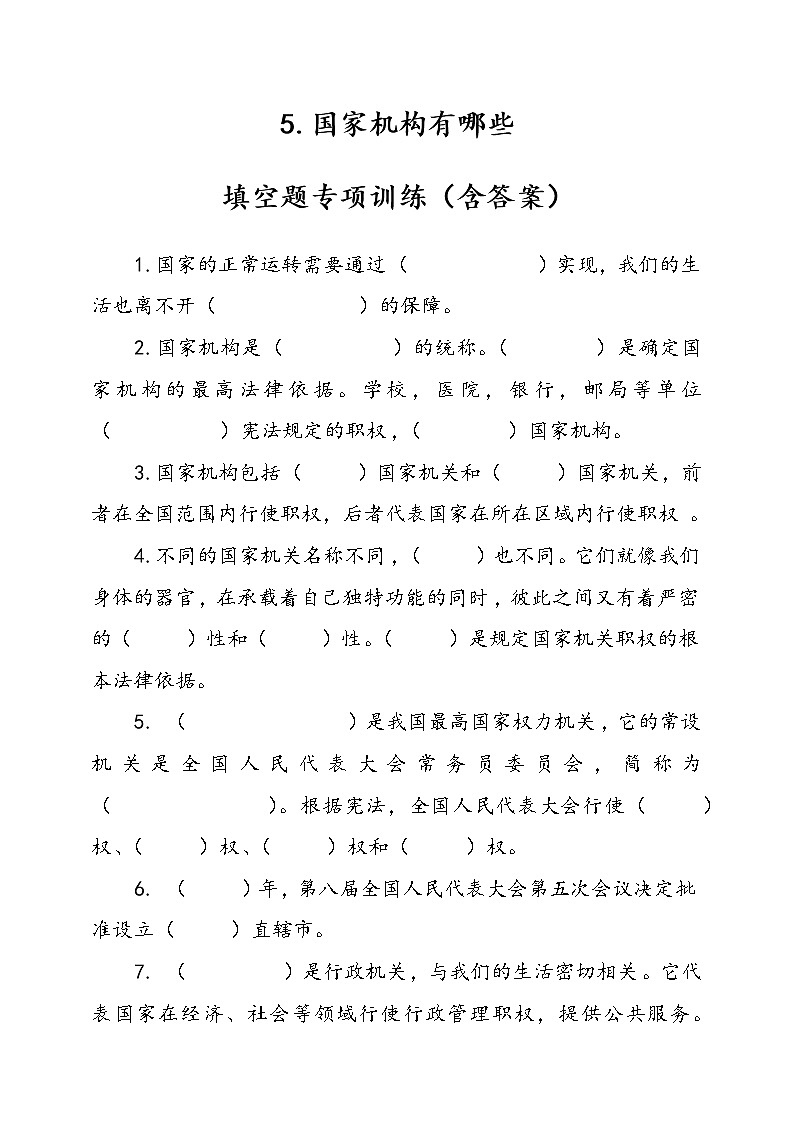 5. 国家机构有哪些

填空题专项训练（含答案）

1. 国家的正常运转需要通过（　　　　　）实现，我们的生活也离不开（　　　　　）的保障。

2. 国家机构是（　　　　）的统称。（　　　）是确定国家机构的最高法律依据。学校，医院，银行，邮局等单位（　　　　）宪法规定的职权，（　　　）国家机构。

3. 国家机构包括（　　）国家机关和（　　）国家机关，前者在全国范围内行使职权，后者代表国家在所在区域内行使职权 。

4. 不同的国家机关名称不同，（　　）也不同。它们就像我们身体的器官，在承载着自己独特功能的同时，彼此之间又有着严密的（　　）性和（　　）性。（　　）是规定国家机关职权的根本法律依据。

5. （　　　　　）是我国最高国家权力机关，它的常设机关是全国人民代表大会常务员委员会，简称为（　　　　　）。根据宪法，全国人民代表大会行使（　　）权、（　　）权、（　　）权和（　　）权。

6. （　　）年，第八届全国人民代表大会第五次会议决定批准设立（　　）直辖市。

7. （　　　　）是行政机关，与我们的生活密切相关。它代表国家在经济、社会等领域行使行政管理职权，提供公共服务。